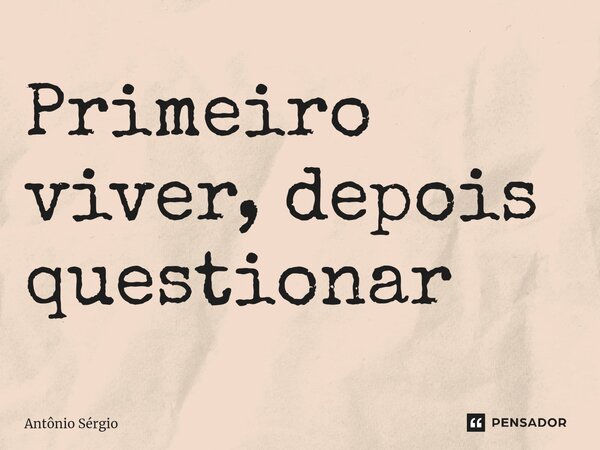 Primeiro viver, depois questionar

Antônio Sérgio

PENSADOR